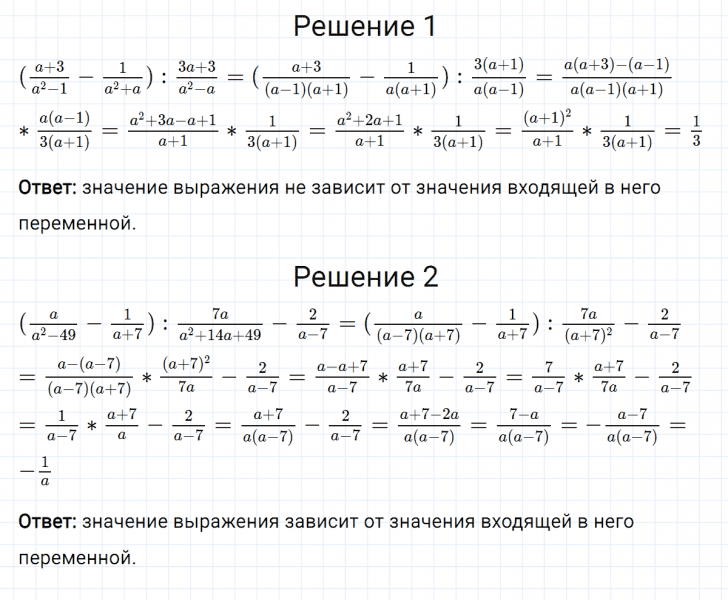 Решение 1

$(\frac{a+3}{a^2-1} - \frac{1}{a^2+a}) : \frac{3a+3}{a^2-a} = (\frac{a+3}{(a-1)(a+1)} - \frac{1}{a(a+1)}) : \frac{3(a+1)}{a(a-1)} = \frac{a(a+3)-(a-1)}{a(a-1)(a+1)} * \frac{a(a-1)}{3(a+1)} = \frac{a^2+3a-a+1}{a+1} * \frac{1}{3(a+1)} = \frac{a^2+2a+1}{a+1} * \frac{1}{3(a+1)} = \frac{(a+1)^2}{a+1} * \frac{1}{3(a+1)} = \frac{1}{3}$

Ответ: значение выражения не зависит от значения входящей в него переменной.

Решение 2

$(\frac{a}{a^2-49} - \frac{1}{a+7}) : \frac{7a}{a^2+14a+49} - \frac{2}{a-7} = (\frac{a}{(a-7)(a+7)} - \frac{1}{a+7}) : \frac{7a}{(a+7)^2} - \frac{2}{a-7} = \frac{a-(a-7)}{(a-7)(a+7)} * \frac{(a+7)^2}{7a} - \frac{2}{a-7} = \frac{a-a+7}{a-7} * \frac{a+7}{7a} - \frac{2}{a-7} = \frac{7}{a-7} * \frac{a+7}{7a} - \frac{2}{a-7} = \frac{1}{a-7} * \frac{a+7}{a} - \frac{2}{a-7} = \frac{a+7}{a(a-7)} - \frac{2}{a-7} = \frac{a+7-2a}{a(a-7)} = \frac{7-a}{a(a-7)} = -\frac{a-7}{a(a-7)} = -\frac{1}{a}$

Ответ: значение выражения зависит от значения входящей в него переменной.